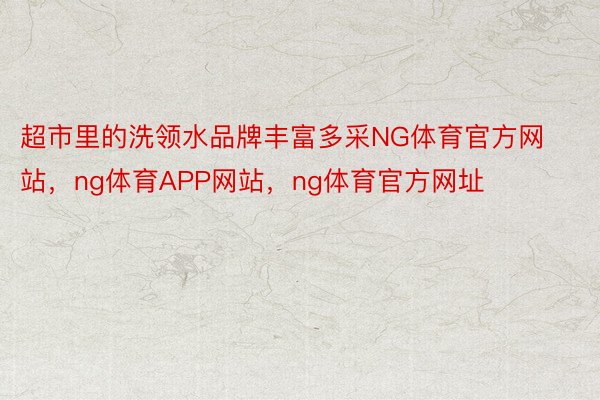 超市里的洗领水品牌丰富多采NG体育官方网站，ng体育APP网站，ng体育官方网址